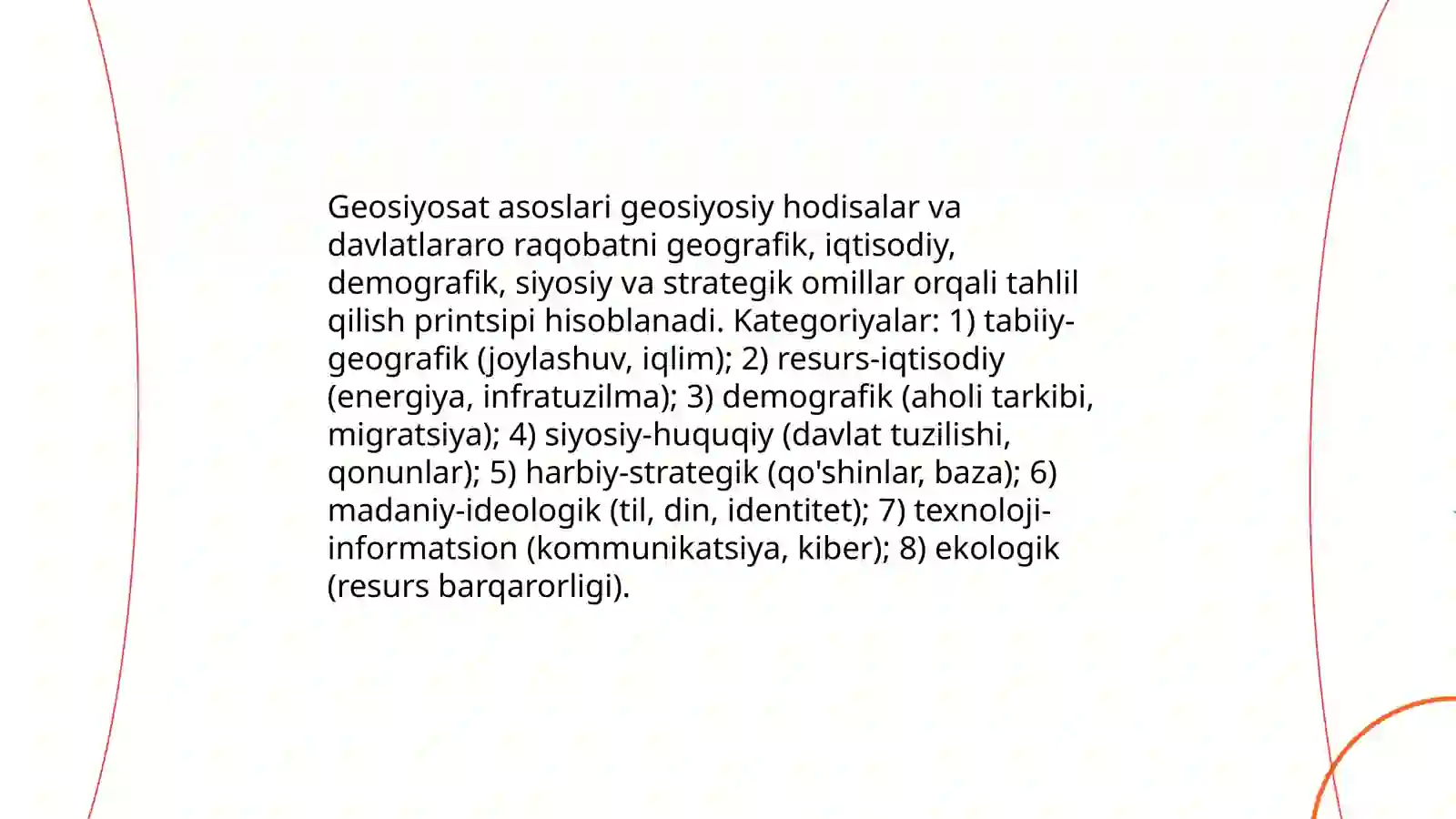 Geosiyosat asoslari geosiyosiy hodisalar va davlatlararo raqobatni geografik, iqtisodiy, demografik, siyosiy va strategik omillar orqali tahlil qilish printsipi hisoblanadi. Kategoriyalar: 1) tabiiy-geografik (joylashuv, iqlim); 2) resurs-iqtisodiy (energiya, infratuzilma); 3) demografik (aholi tarkibi, migratsiya); 4) siyosiy-huquqiy (davlat tuzilishi, qonunlar); 5) harbiy-strategik (qo'shinlar, baza); 6) madaniy-ideologik (til, din, identitet); 7) texnoloji-informatsion (kommunikatsiya, kiber); 8) ekologik (resurs barqarorligi).